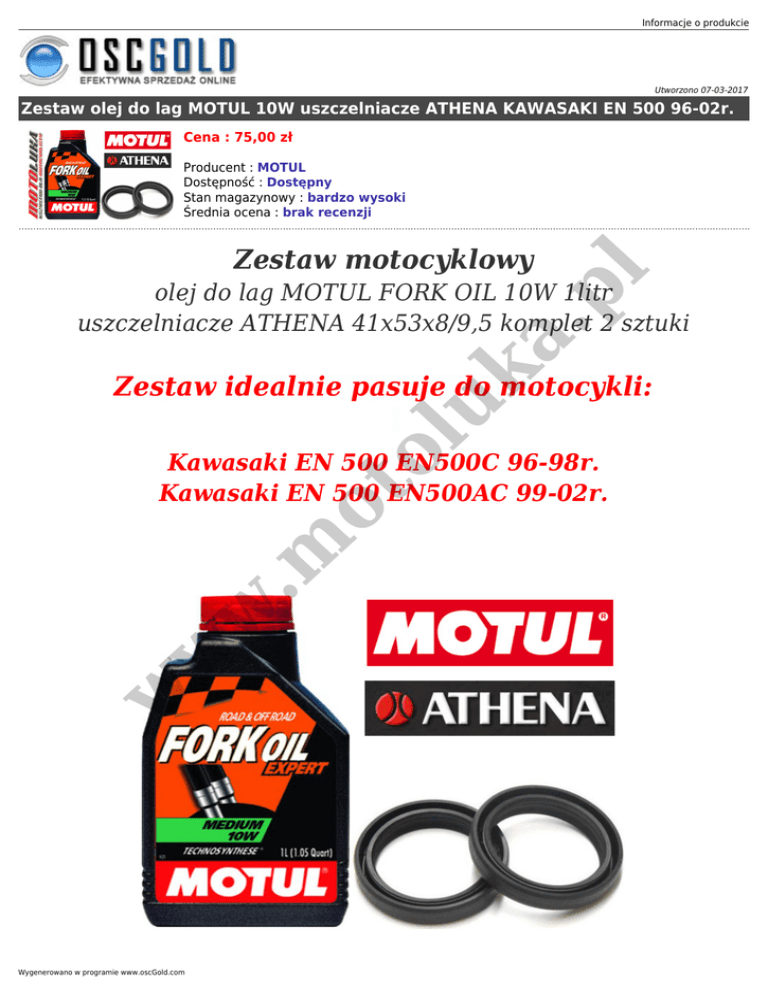 Informacje o produkcie

OSCGOLD
EFEKTYWNA SPRZEDAŻ ONLINE

Utworzono 07-03-2017

Zestaw olej do lag MOTUL 10W uszczelniacze ATHENA KAWASAKI EN 500 96-02r.

MOTOLUKA
FORK OIL
MOTUL
MOTUL
ATHENA

Cena : 75,00 zł

Producent : MOTUL
Dostępność : Dostępny
Stan magazynowy : bardzo wysoki
Średnia ocena : brak recenzji

Zestaw motocyklowy
olej do lag MOTUL FORK OIL 10W 1litr
uszczelniacze ATHENA 41x53x8/9,5 komplet 2 sztuki

Zestaw idealnie pasuje do motocykli:

Kawasaki EN 500 EN500C 96-98r.
Kawasaki EN 500 EN500AC 99-02r.

www.motoluka.pl

ROAD & OFF ROAD
FORK OIL
EXPERT
MEDIUM
10W
TECHNOSYNTHESE
1L (1.05 Quart)
MOTUL

MOTUL
ATHENA

Wygenerowano w programie www.oscGold.com